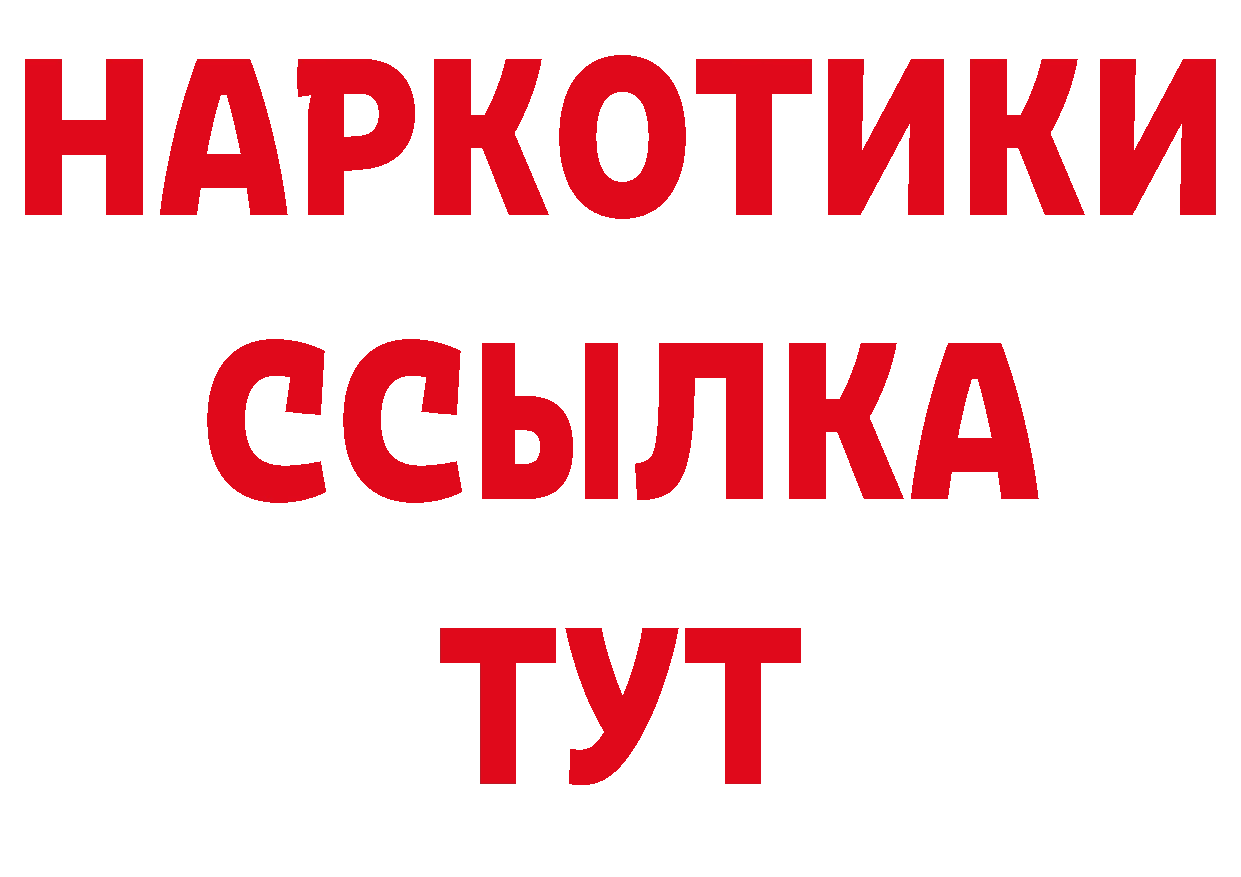 НАРКОТИКИ
ССЫЛКА
ТУТ